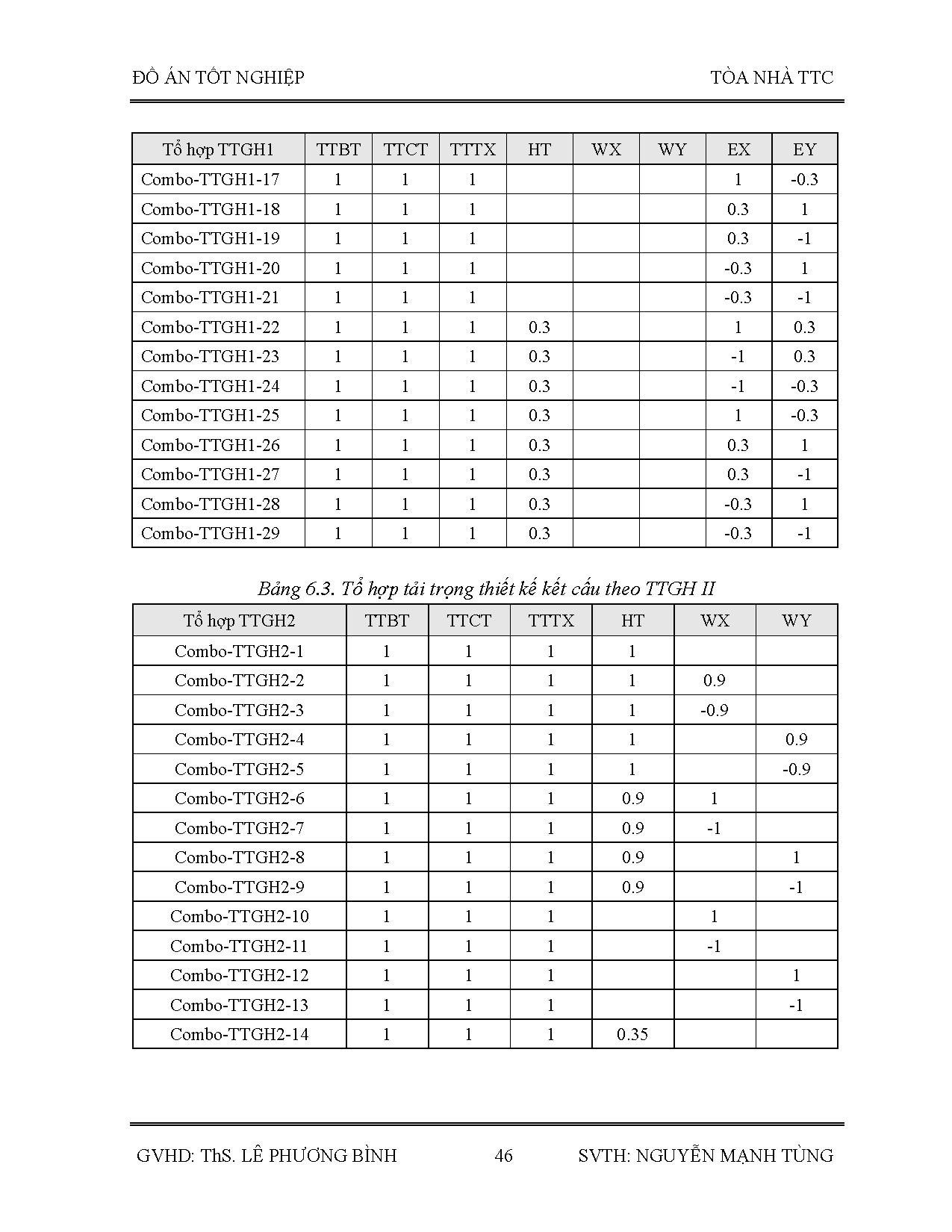 ĐỒ ÁN TỐT NGHIỆP TÒA NHÀ TTC

| Tổ hợp TTGH1 | TTBT | TTCT | TTTX | HT | WX | WY | EX | EY |
|---|---|---|---|---|---|---|---|---|
| Combo-TTGH1-17 | 1 | 1 | 1 | | | | 1 | -0.3 |
| Combo-TTGH1-18 | 1 | 1 | 1 | | | | 0.3 | 1 |
| Combo-TTGH1-19 | 1 | 1 | 1 | | | | 0.3 | -1 |
| Combo-TTGH1-20 | 1 | 1 | 1 | | | | -0.3 | 1 |
| Combo-TTGH1-21 | 1 | 1 | 1 | | | | -0.3 | -1 |
| Combo-TTGH1-22 | 1 | 1 | 1 | 0.3 | | | 1 | 0.3 |
| Combo-TTGH1-23 | 1 | 1 | 1 | 0.3 | | | -1 | 0.3 |
| Combo-TTGH1-24 | 1 | 1 | 1 | 0.3 | | | -1 | -0.3 |
| Combo-TTGH1-25 | 1 | 1 | 1 | 0.3 | | | 1 | -0.3 |
| Combo-TTGH1-26 | 1 | 1 | 1 | 0.3 | | | 0.3 | 1 |
| Combo-TTGH1-27 | 1 | 1 | 1 | 0.3 | | | 0.3 | -1 |
| Combo-TTGH1-28 | 1 | 1 | 1 | 0.3 | | | -0.3 | 1 |
| Combo-TTGH1-29 | 1 | 1 | 1 | 0.3 | | | -0.3 | -1 |

Bảng 6.3. Tổ hợp tải trọng thiết kế kết cấu theo TTGH II

| Tổ hợp TTGH2 | TTBT | TTCT | TTTX | HT | WX | WY |
|---|---|---|---|---|---|---|
| Combo-TTGH2-1 | 1 | 1 | 1 | 1 | | |
| Combo-TTGH2-2 | 1 | 1 | 1 | 1 | 0.9 | |
| Combo-TTGH2-3 | 1 | 1 | 1 | 1 | -0.9 | |
| Combo-TTGH2-4 | 1 | 1 | 1 | 1 | | 0.9 |
| Combo-TTGH2-5 | 1 | 1 | 1 | 1 | | -0.9 |
| Combo-TTGH2-6 | 1 | 1 | 1 | 0.9 | 1 | |
| Combo-TTGH2-7 | 1 | 1 | 1 | 0.9 | -1 | |
| Combo-TTGH2-8 | 1 | 1 | 1 | 0.9 | | 1 |
| Combo-TTGH2-9 | 1 | 1 | 1 | 0.9 | | -1 |
| Combo-TTGH2-10 | 1 | 1 | 1 | | 1 | |
| Combo-TTGH2-11 | 1 | 1 | 1 | | -1 | |
| Combo-TTGH2-12 | 1 | 1 | 1 | | | 1 |
| Combo-TTGH2-13 | 1 | 1 | 1 | | | -1 |
| Combo-TTGH2-14 | 1 | 1 | 1 | 0.35 | | |

GVHD: ThS. LÊ PHƯƠNG BÌNH 46 SVTH: NGUYỄN MẠNH TÙNG